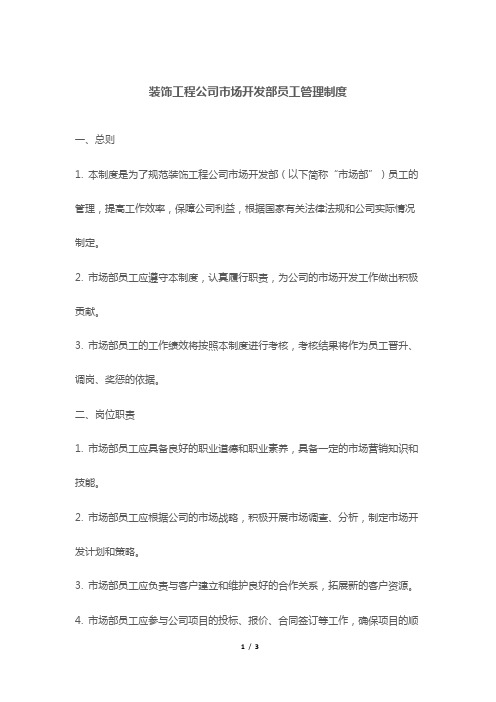 装饰工程公司市场开发部员工管理制度

一、总则

1. 本制度是为了规范装饰工程公司市场开发部（以下简称“市场部”）员工的管理，提高工作效率，保障公司利益，根据国家有关法律法规和公司实际情况制定。

2. 市场部员工应遵守本制度，认真履行职责，为公司的市场开发工作做出积极贡献。

3. 市场部员工的工作绩效将按照本制度进行考核，考核结果将作为员工晋升、调岗、奖惩的依据。

二、岗位职责

1. 市场部员工应具备良好的职业道德和职业素养，具备一定的市场营销知识和技能。

2. 市场部员工应根据公司的市场战略，积极开展市场调查、分析，制定市场开发计划和策略。

3. 市场部员工应负责与客户建立和维护良好的合作关系，拓展新的客户资源。

4. 市场部员工应参与公司项目的投标、报价、合同签订等工作，确保项目的顺

1 / 3